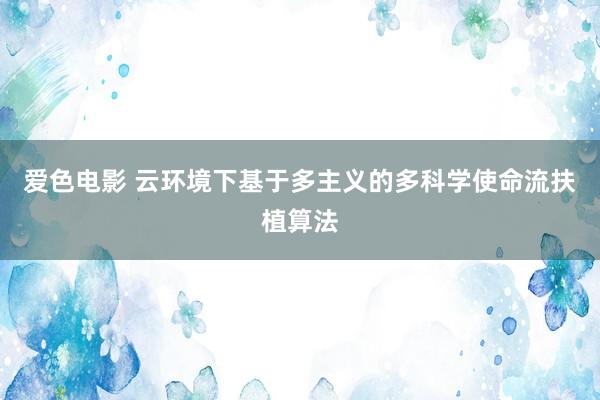 爱色电影 云环境下基于多主义的多科学使命流扶植算法